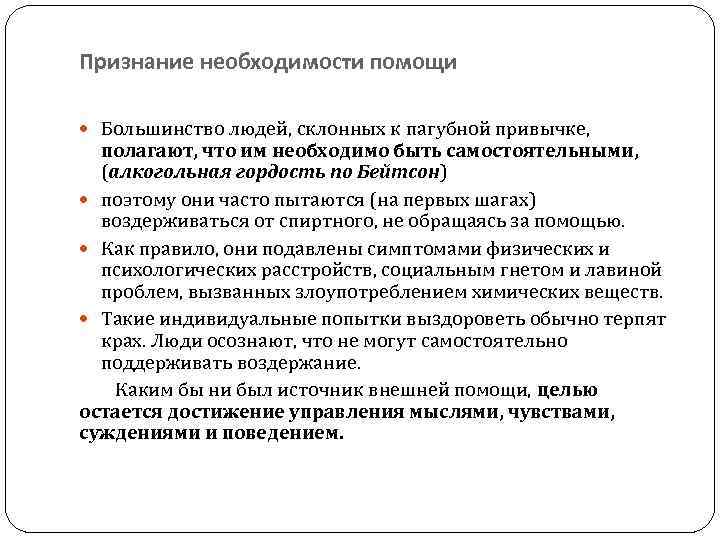 Признание необходимости помощи

- Большинство людей, склонных к пагубной привычке, полагают, что им необходимо быть самостоятельными, (алкогольная гордость по Бейтсон)
- поэтому они часто пытаются (на первых шагах) воздерживаться от спиртного, не обращаясь за помощью.
- Как правило, они подавлены симптомами физических и психологических расстройств, социальным гнетом и лавиной проблем, вызванных злоупотреблением химических веществ.
- Такие индивидуальные попытки выздороветь обычно терпят крах. Люди осознают, что не могут самостоятельно поддерживать воздержание.

Каким бы ни был источник внешней помощи, целью остается достижение управления мыслями, чувствами, суждениями и поведением.